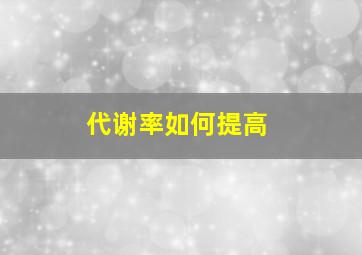 代谢率如何提高